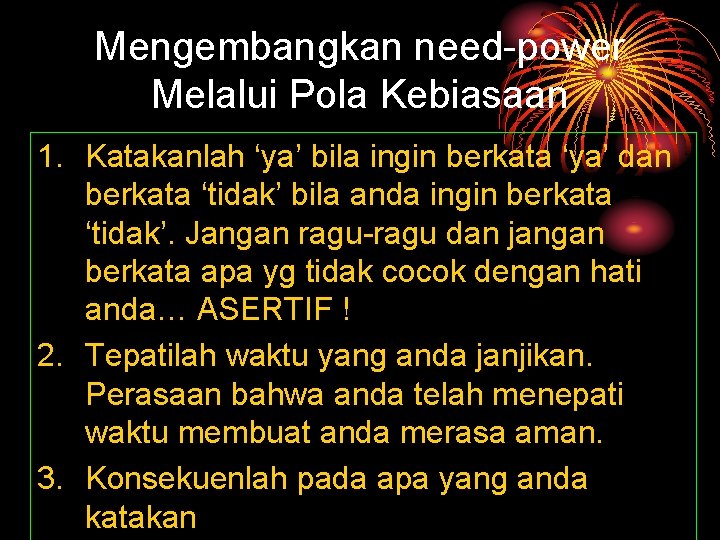 Mengembangkan need-power Melalui Pola Kebiasaan

1. Katakanlah ‘ya’ bila ingin berkata ‘ya’ dan berkata ‘tidak’ bila anda ingin berkata ‘tidak’. Jangan ragu-ragu dan jangan berkata apa yg tidak cocok dengan hati anda… ASERTIF !
2. Tepatilah waktu yang anda janjikan. Perasaan bahwa anda telah menepati waktu membuat anda merasa aman.
3. Konsekuenlah pada apa yang anda katakan